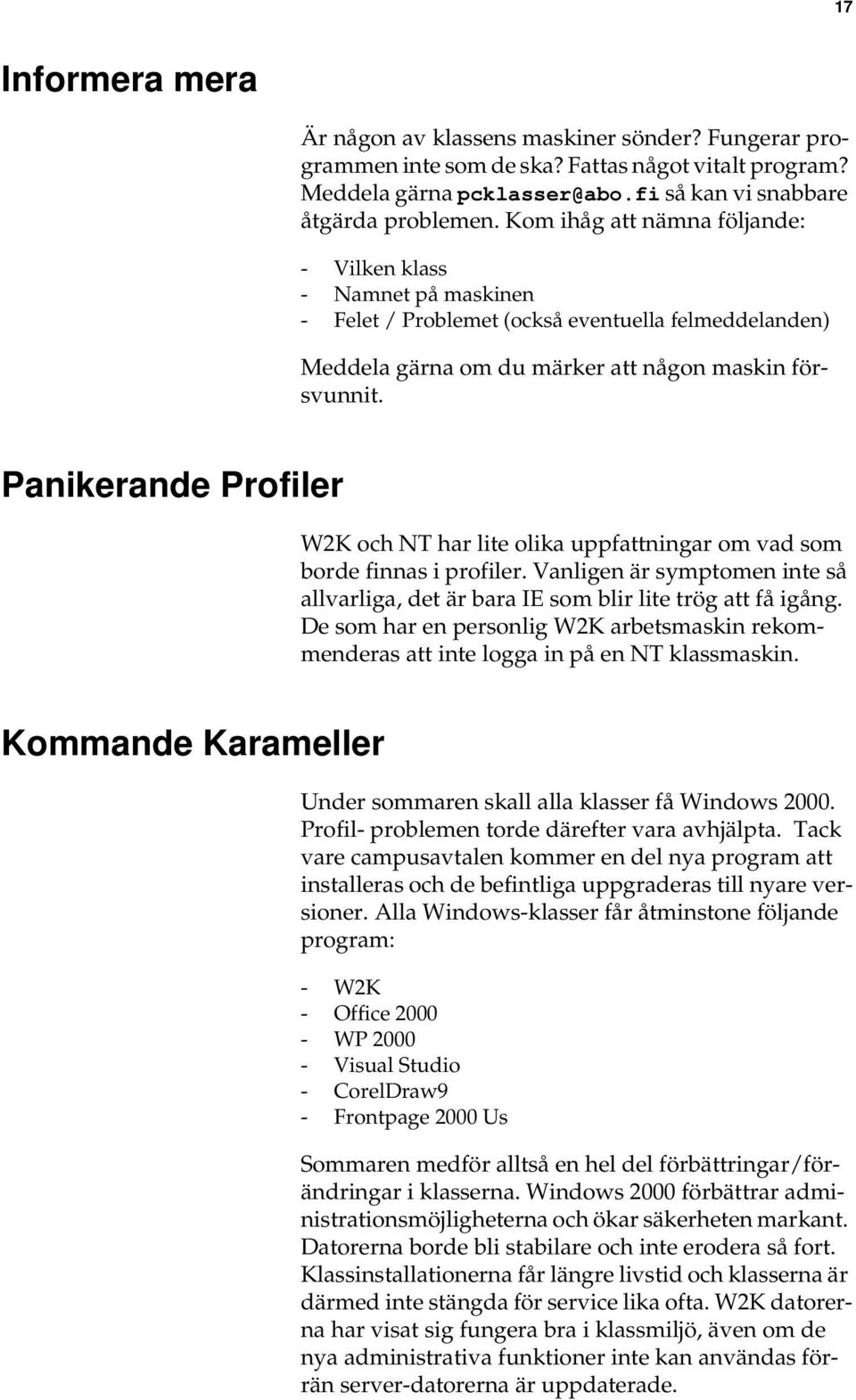 17

Informera mera

Är någon av klassens maskiner sönder? Fungerar programmen inte som de ska? Fattas något vitalt program? Meddela gärna pcklasser@abo.fi så kan vi snabbare åtgärda problemen. Kom ihåg att nämna följande:

- Vilken klass
- Namnet på maskinen
- Felet / Problemet (också eventuella felmeddelanden)

Meddela gärna om du märker att någon maskin försvunnit.

Panikerande Profiler

W2K och NT har lite olika uppfattningar om vad som borde finnas i profiler. Vanligen är symptomen inte så allvarliga, det är bara IE som blir lite trög att få igång. De som har en personlig W2K arbetsmaskin rekommenderas att inte logga in på en NT klassmaskin.

Kommande Karameller

Under sommaren skall alla klasser få Windows 2000. Profil- problemen torde därefter vara avhjälpta. Tack vare campusavtalen kommer en del nya program att installeras och de befintliga uppgraderas till nyare versioner. Alla Windows-klasser får åtminstone följande program:

- W2K
- Office 2000
- WP 2000
- Visual Studio
- CorelDraw9
- Frontpage 2000 Us

Sommaren medför alltså en hel del förbättringar/förändringar i klasserna. Windows 2000 förbättrar administrationsmöjligheterna och ökar säkerheten markant. Datorerna borde bli stabilare och inte erodera så fort. Klassinstallationerna får längre livstid och klasserna är därmed inte stängda för service lika ofta. W2K datorerna har visat sig fungera bra i klassmiljö, även om de nya administrativa funktioner inte kan användas förrän server-datorerna är uppdaterade.